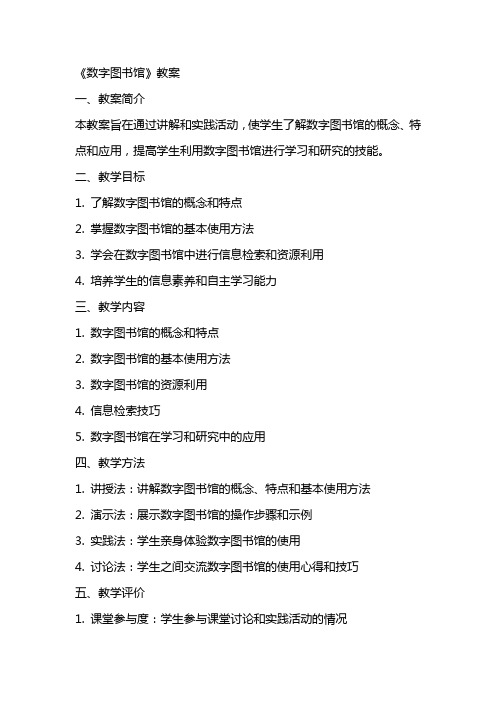 《数字图书馆》教案

一、教案简介

本教案旨在通过讲解和实践活动，使学生了解数字图书馆的概念、特点和应用，提高学生利用数字图书馆进行学习和研究的技能。

二、教学目标

1. 了解数字图书馆的概念和特点

2. 掌握数字图书馆的基本使用方法

3. 学会在数字图书馆中进行信息检索和资源利用

4. 培养学生的信息素养和自主学习能力

三、教学内容

1. 数字图书馆的概念和特点

2. 数字图书馆的基本使用方法

3. 数字图书馆的资源利用

4. 信息检索技巧

5. 数字图书馆在学习和研究中的应用

四、教学方法

1. 讲授法：讲解数字图书馆的概念、特点和基本使用方法

2. 演示法：展示数字图书馆的操作步骤和示例

3. 实践法：学生亲身体验数字图书馆的使用

4. 讨论法：学生之间交流数字图书馆的使用心得和技巧

五、教学评价

1. 课堂参与度：学生参与课堂讨论和实践活动的情况